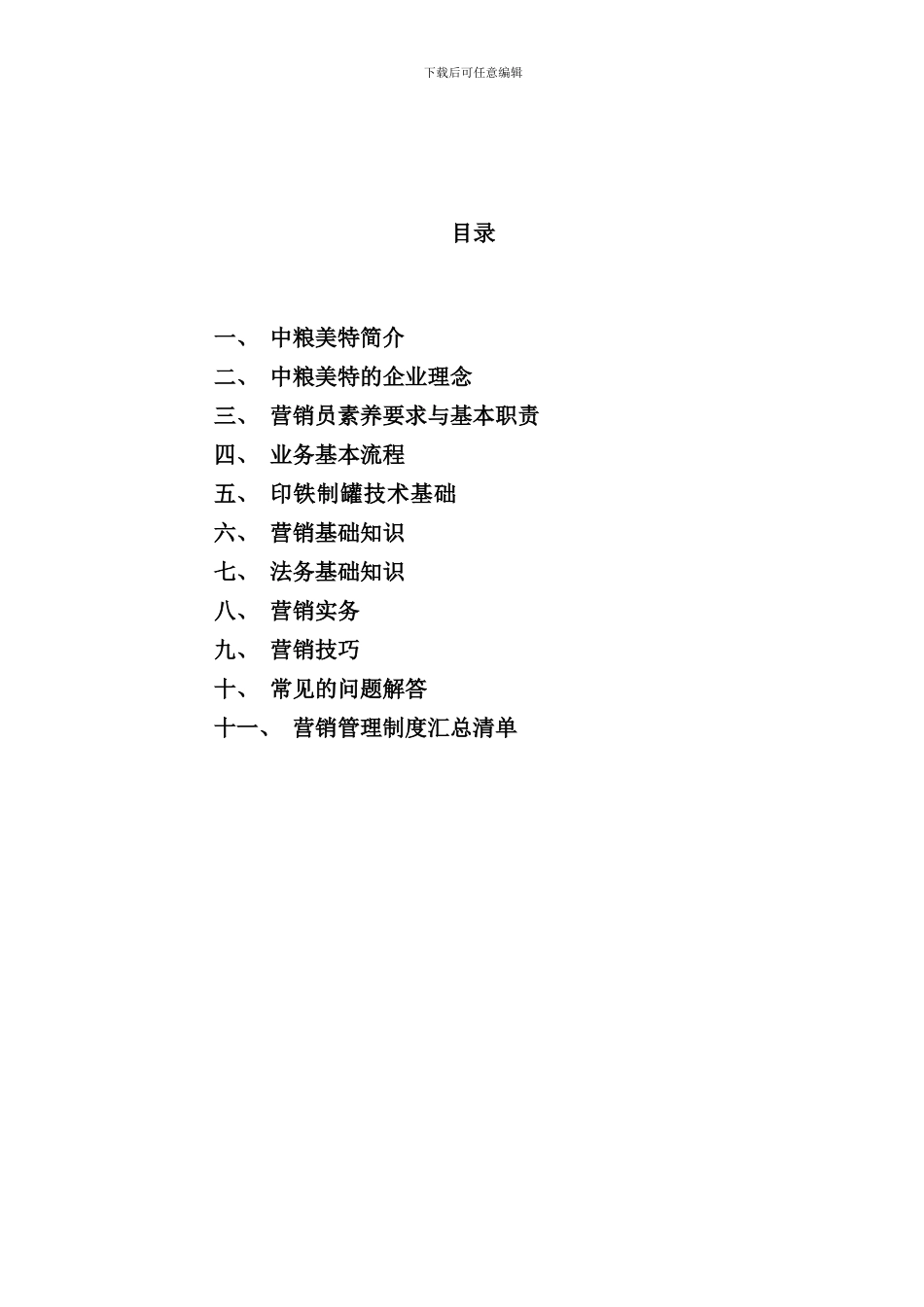 下载后可任意编辑

目录

一、 中粮美特简介
二、 中粮美特的企业理念
三、 营销员素养要求与基本职责
四、 业务基本流程
五、 印铁制罐技术基础
六、 营销基础知识
七、 法务基础知识
八、 营销实务
九、 营销技巧
十、 常见的问题解答
十一、 营销管理制度汇总清单